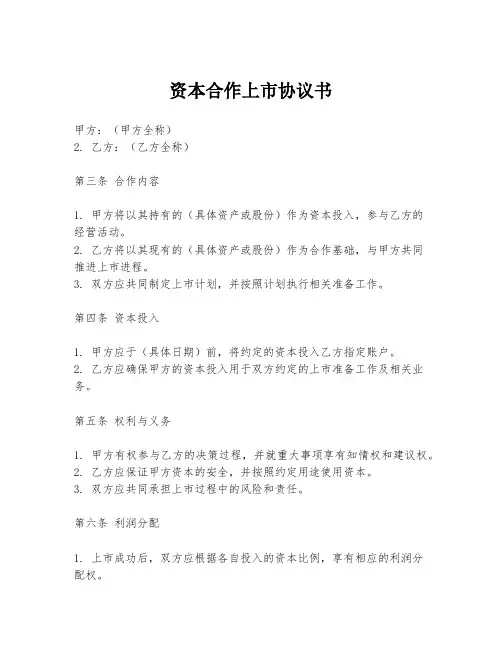 资本合作上市协议书

甲方：（甲方全称）
2. 乙方：（乙方全称）

第三条 合作内容

1. 甲方将以其持有的（具体资产或股份）作为资本投入，参与乙方的经营活动。
2. 乙方将以其现有的（具体资产或股份）作为合作基础，与甲方共同推进上市进程。
3. 双方应共同制定上市计划，并按照计划执行相关准备工作。

第四条 资本投入

1. 甲方应于（具体日期）前，将约定的资本投入乙方指定账户。
2. 乙方应确保甲方的资本投入用于双方约定的上市准备工作及相关业务。

第五条 权利与义务

1. 甲方有权参与乙方的决策过程，并就重大事项享有知情权和建议权。
2. 乙方应保证甲方资本的安全，并按照约定用途使用资本。
3. 双方应共同承担上市过程中的风险和责任。

第六条 利润分配

1. 上市成功后，双方应根据各自投入的资本比例，享有相应的利润分配权。